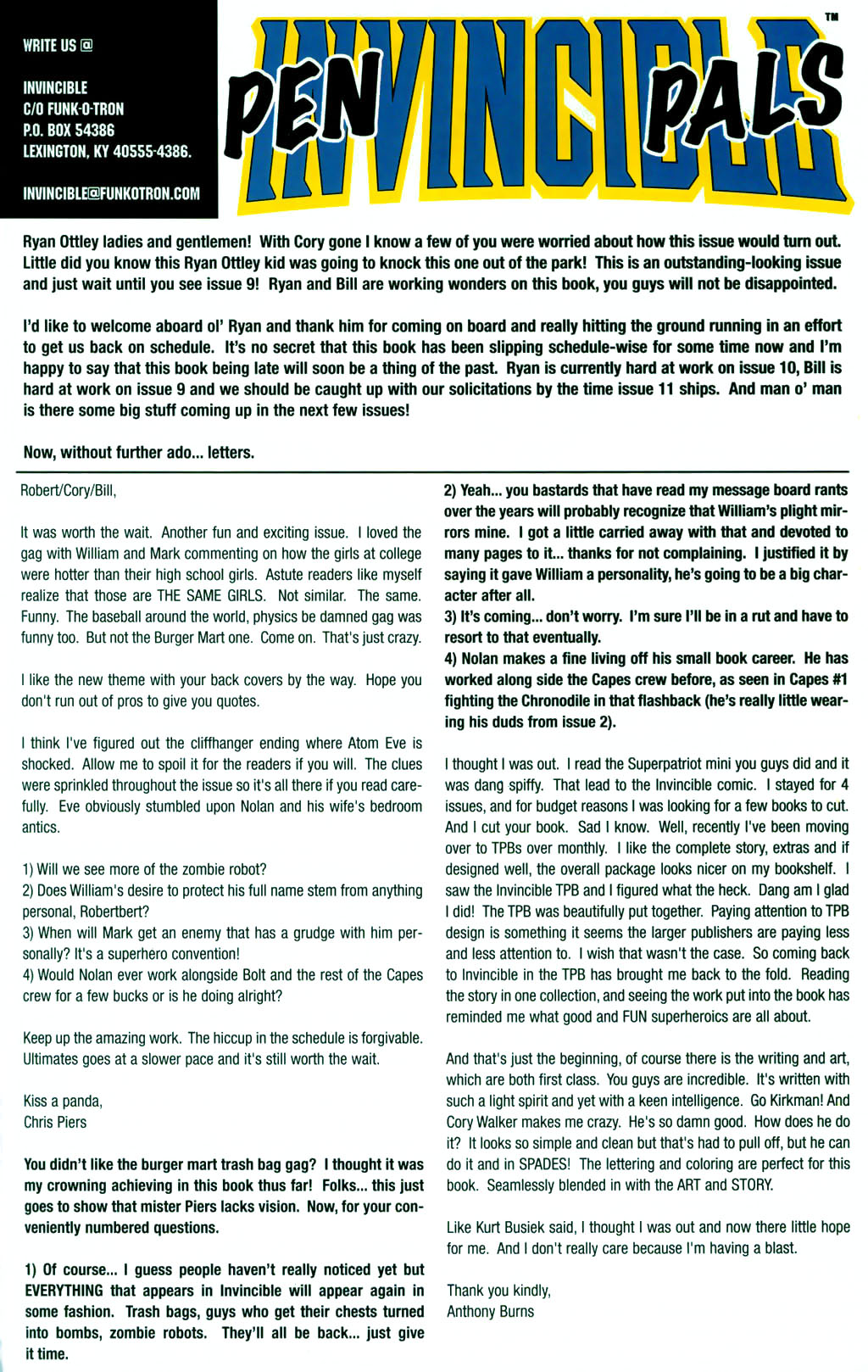 WRITE US @

INVINCIBLE
C/O FUNK-O-TRON
P.O. BOX 54386
LEXINGTON, KY 40555-4386.

INVINCIBLE@FUNKOTRON.COM

INVINCIBLE PEN PALS ™

Ryan Ottley ladies and gentlemen! With Cory gone I know a few of you were worried about how this issue would turn out. Little did you know this Ryan Ottley kid was going to knock this one out of the park! This is an outstanding-looking issue and just wait until you see issue 9! Ryan and Bill are working wonders on this book, you guys will not be disappointed.

I'd like to welcome aboard ol' Ryan and thank him for coming on board and really hitting the ground running in an effort to get us back on schedule. It's no secret that this book has been slipping schedule-wise for some time now and I'm happy to say that this book being late will soon be a thing of the past. Ryan is currently hard at work on issue 10, Bill is hard at work on issue 9 and we should be caught up with our solicitations by the time issue 11 ships. And man o' man is there some big stuff coming up in the next few issues!

Now, without further ado... letters.

Robert/Cory/Bill,

It was worth the wait. Another fun and exciting issue. I loved the gag with William and Mark commenting on how the girls at college were hotter than their high school girls. Astute readers like myself realize that those are THE SAME GIRLS. Not similar. The same. Funny. The baseball around the world, physics be damned gag was funny too. But not the Burger Mart one. Come on. That's just crazy.

I like the new theme with your back covers by the way. Hope you don't run out of pros to give you quotes.

I think I've figured out the cliffhanger ending where Atom Eve is shocked. Allow me to spoil it for the readers if you will. The clues were sprinkled throughout the issue so it's all there if you read carefully. Eve obviously stumbled upon Nolan and his wife's bedroom antics.

1) Will we see more of the zombie robot?
2) Does William's desire to protect his full name stem from anything personal, Robertbert?
3) When will Mark get an enemy that has a grudge with him personally? It's a superhero convention!
4) Would Nolan ever work alongside Bolt and the rest of the Capes crew for a few bucks or is he doing alright?

Keep up the amazing work. The hiccup in the schedule is forgivable. Ultimates goes at a slower pace and it's still worth the wait.

Kiss a panda,
Chris Piers

You didn't like the burger mart trash bag gag? I thought it was my crowning achieving in this book thus far! Folks... this just goes to show that mister Piers lacks vision. Now, for your conveniently numbered questions.

1) Of course... I guess people haven't really noticed yet but EVERYTHING that appears in Invincible will appear again in some fashion. Trash bags, guys who get their chests turned into bombs, zombie robots. They'll all be back... just give it time.

2) Yeah... you bastards that have read my message board rants over the years will probably recognize that William's plight mirrors mine. I got a little carried away with that and devoted to many pages to it... thanks for not complaining. I justified it by saying it gave William a personality, he's going to be a big character after all.
3) It's coming... don't worry. I'm sure I'll be in a rut and have to resort to that eventually.
4) Nolan makes a fine living off his small book career. He has worked along side the Capes crew before, as seen in Capes #1 fighting the Chronodile in that flashback (he's really little wearing his duds from issue 2).

I thought I was out. I read the Superpatriot mini you guys did and it was dang spiffy. That lead to the Invincible comic. I stayed for 4 issues, and for budget reasons I was looking for a few books to cut. And I cut your book. Sad I know. Well, recently I've been moving over to TPBs over monthly. I like the complete story, extras and if designed well, the overall package looks nicer on my bookshelf. I saw the Invincible TPB and I figured what the heck. Dang am I glad I did! The TPB was beautifully put together. Paying attention to TPB design is something it seems the larger publishers are paying less and less attention to. I wish that wasn't the case. So coming back to Invincible in the TPB has brought me back to the fold. Reading the story in one collection, and seeing the work put into the book has reminded me what good and FUN superheroics are all about.

And that's just the beginning, of course there is the writing and art, which are both first class. You guys are incredible. It's written with such a light spirit and yet with a keen intelligence. Go Kirkman! And Cory Walker makes me crazy. He's so damn good. How does he do it? It looks so simple and clean but that's had to pull off, but he can do it and in SPADES! The lettering and coloring are perfect for this book. Seamlessly blended in with the ART and STORY.

Like Kurt Busiek said, I thought I was out and now there little hope for me. And I don't really care because I'm having a blast.

Thank you kindly,
Anthony Burns